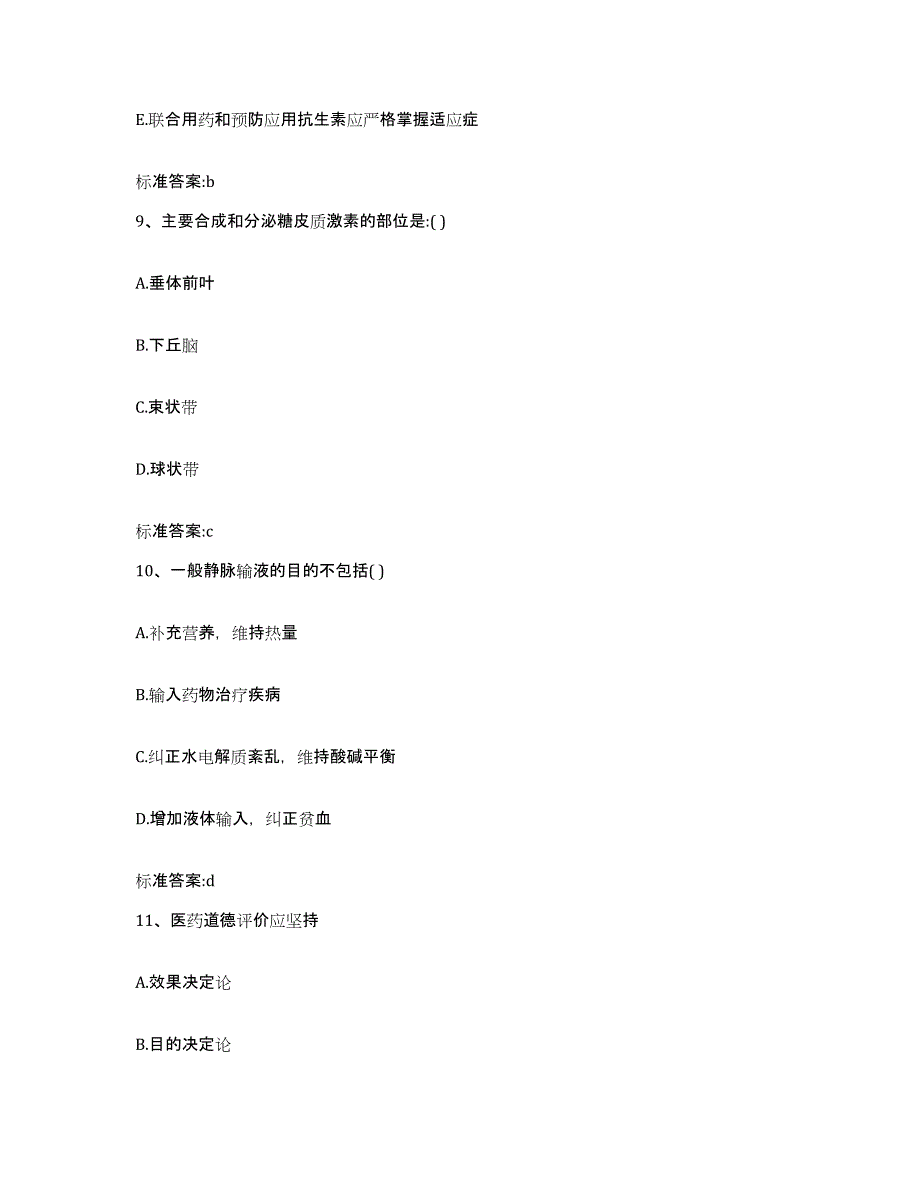 E.联合用药和预防应用抗生素应严格掌握适应症

标准答案:b

9、主要合成和分泌糖皮质激素的部位是:( )

A.垂体前叶

B.下丘脑

C.束状带

D.球状带

标准答案:c

10、一般静脉输液的目的不包括( )

A.补充营养，维持热量

B.输入药物治疗疾病

C.纠正水电解质紊乱，维持酸碱平衡

D.增加液体输入，纠正贫血

标准答案:d

11、医药道德评价应坚持

A.效果决定论

B.目的决定论